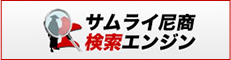 サムライ尼商
検索エンジン